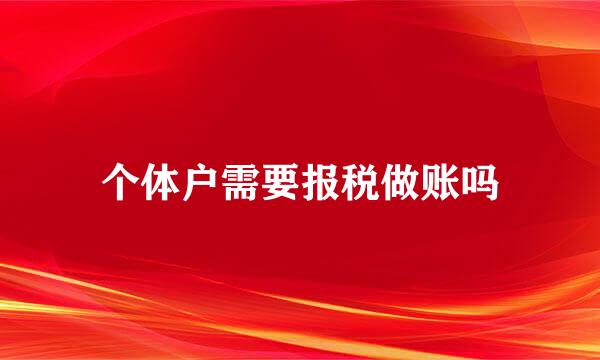 个体户需要报税做账吗